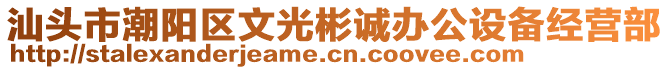 汕头市潮阳区文光彬诚办公设备经营部
http://stalexanderjeame.cn.coovee.com